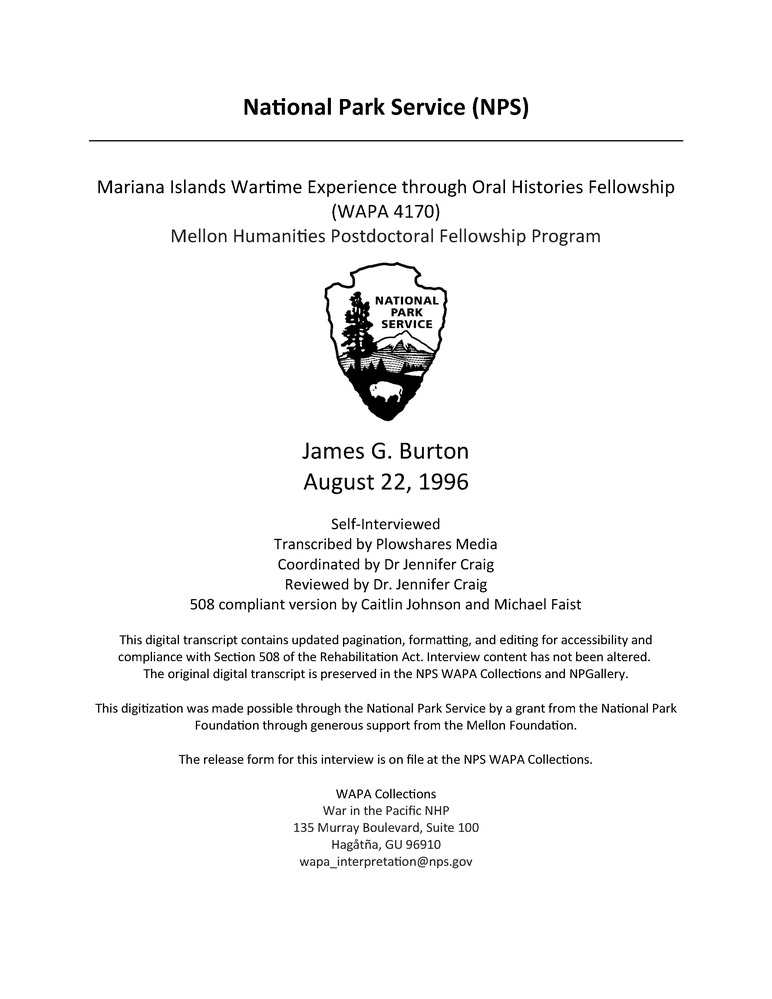 National Park Service (NPS)

Mariana Islands Wartime Experience through Oral Histories Fellowship
(WAPA 4170)
Mellon Humanities Postdoctoral Fellowship Program

NATIONAL
PARK
SERVICE

James G. Burton
August 22, 1996

Self-Interviewed
Transcribed by Plowshares Media
Coordinated by Dr Jennifer Craig
Reviewed by Dr. Jennifer Craig
508 compliant version by Caitlin Johnson and Michael Faist

This digital transcript contains updated pagination, formatting, and editing for accessibility and compliance with Section 508 of the Rehabilitation Act. Interview content has not been altered. The original digital transcript is preserved in the NPS WAPA Collections and NPGallery.

This digitization was made possible through the National Park Service by a grant from the National Park Foundation through generous support from the Mellon Foundation.

The release form for this interview is on file at the NPS WAPA Collections.

WAPA Collections
War in the Pacific NHP
135 Murray Boulevard, Suite 100
Hagåtña, GU 96910
wapa_interpretation@nps.gov